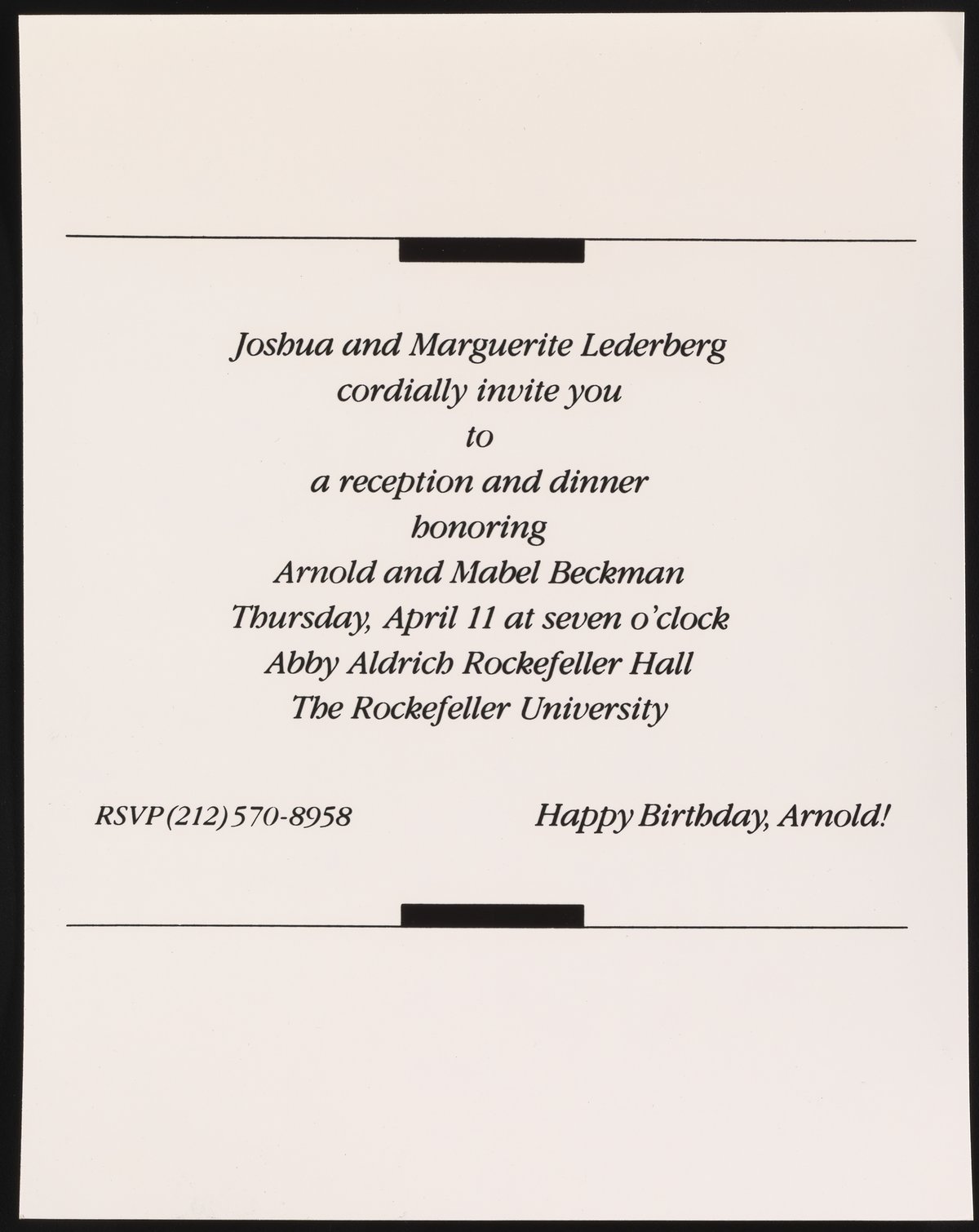 Joshua and Marguerite Lederberg
cordially invite you
to
a reception and dinner
honoring
Arnold and Mabel Beckman
Thursday, April 11 at seven o'clock
Abby Aldrich Rockefeller Hall
The Rockefeller University

RSVP (212) 570-8958

Happy Birthday, Arnold!